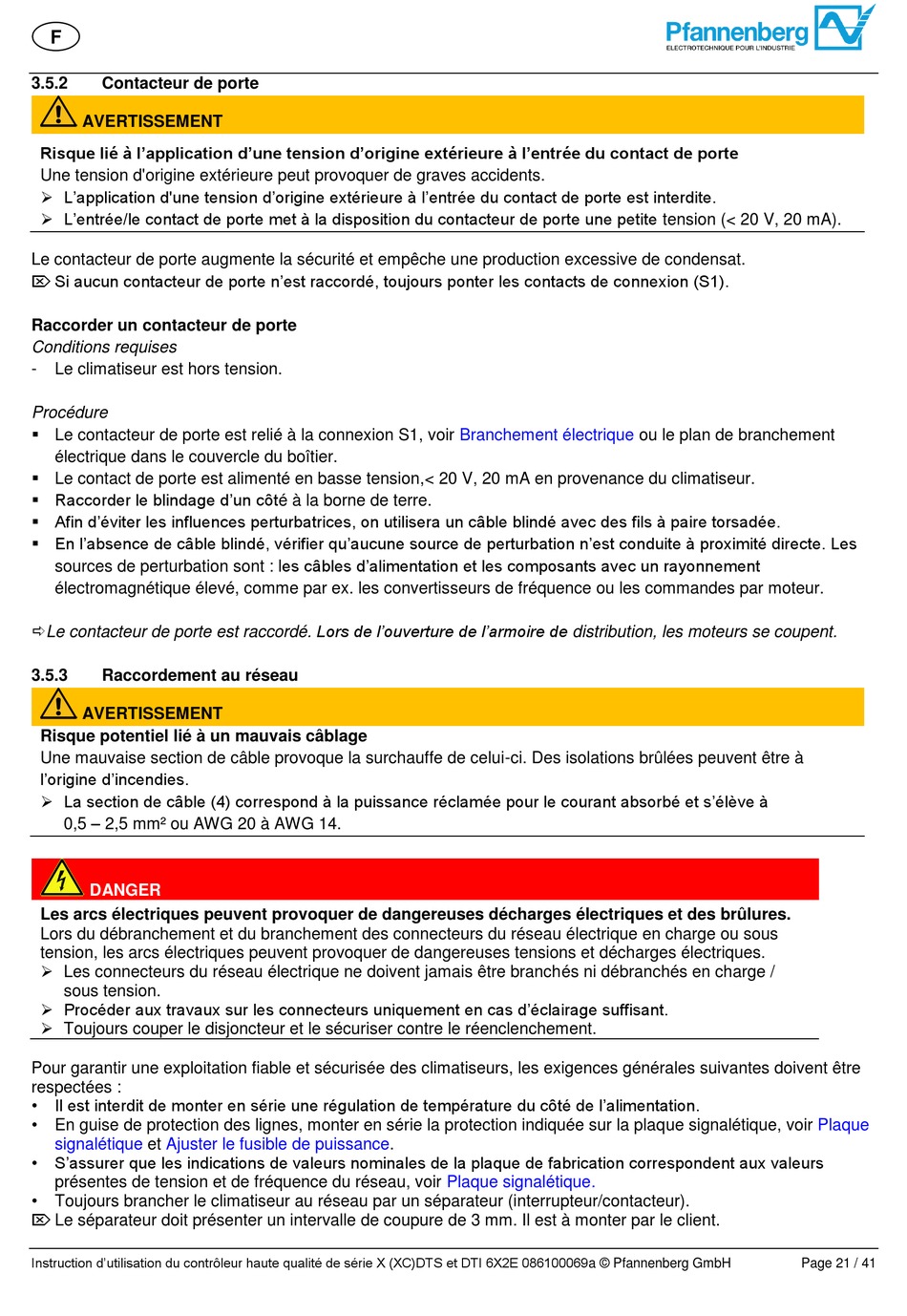 F

Pfannenberg
ELECTROTECHNIQUE POUR L'INDUSTRIE

3.5.2 Contacteur de porte

AVERTISSEMENT

Risque lié à l'application d'une tension d'origine extérieure à l'entrée du contact de porte
Une tension d'origine extérieure peut provoquer de graves accidents.
➢ L'application d'une tension d'origine extérieure à l'entrée du contact de porte est interdite.
➢ L'entrée/le contact de porte met à la disposition du contacteur de porte une petite tension (< 20 V, 20 mA).

Le contacteur de porte augmente la sécurité et empêche une production excessive de condensat.
⌦ Si aucun contacteur de porte n'est raccordé, toujours ponter les contacts de connexion (S1).

Raccorder un contacteur de porte
Conditions requises
- Le climatiseur est hors tension.

Procédure
▪ Le contacteur de porte est relié à la connexion S1, voir Branchement électrique ou le plan de branchement électrique dans le couvercle du boîtier.
▪ Le contact de porte est alimenté en basse tension,< 20 V, 20 mA en provenance du climatiseur.
▪ Raccorder le blindage d'un côté à la borne de terre.
▪ Afin d'éviter les influences perturbatrices, on utilisera un câble blindé avec des fils à paire torsadée.
▪ En l'absence de câble blindé, vérifier qu'aucune source de perturbation n'est conduite à proximité directe. Les sources de perturbation sont : les câbles d'alimentation et les composants avec un rayonnement électromagnétique élevé, comme par ex. les convertisseurs de fréquence ou les commandes par moteur.

⇨ Le contacteur de porte est raccordé. Lors de l'ouverture de l'armoire de distribution, les moteurs se coupent.

3.5.3 Raccordement au réseau

AVERTISSEMENT
Risque potentiel lié à un mauvais câblage
Une mauvaise section de câble provoque la surchauffe de celui-ci. Des isolations brûlées peuvent être à l'origine d'incendies.
➢ La section de câble (4) correspond à la puissance réclamée pour le courant absorbé et s'élève à 0,5 – 2,5 mm² ou AWG 20 à AWG 14.

DANGER
Les arcs électriques peuvent provoquer de dangereuses décharges électriques et des brûlures.
Lors du débranchement et du branchement des connecteurs du réseau électrique en charge ou sous tension, les arcs électriques peuvent provoquer de dangereuses tensions et décharges électriques.
➢ Les connecteurs du réseau électrique ne doivent jamais être branchés ni débranchés en charge / sous tension.
➢ Procéder aux travaux sur les connecteurs uniquement en cas d'éclairage suffisant.
➢ Toujours couper le disjoncteur et le sécuriser contre le réenclenchement.

Pour garantir une exploitation fiable et sécurisée des climatiseurs, les exigences générales suivantes doivent être respectées :
• Il est interdit de monter en série une régulation de température du côté de l'alimentation.
• En guise de protection des lignes, monter en série la protection indiquée sur la plaque signalétique, voir Plaque signalétique et Ajuster le fusible de puissance.
• S'assurer que les indications de valeurs nominales de la plaque de fabrication correspondent aux valeurs présentes de tension et de fréquence du réseau, voir Plaque signalétique.
• Toujours brancher le climatiseur au réseau par un séparateur (interrupteur/contacteur).
⌦ Le séparateur doit présenter un intervalle de coupure de 3 mm. Il est à monter par le client.

Instruction d'utilisation du contrôleur haute qualité de série X (XC)DTS et DTI 6X2E 086100069a © Pfannenberg GmbH Page 21 / 41